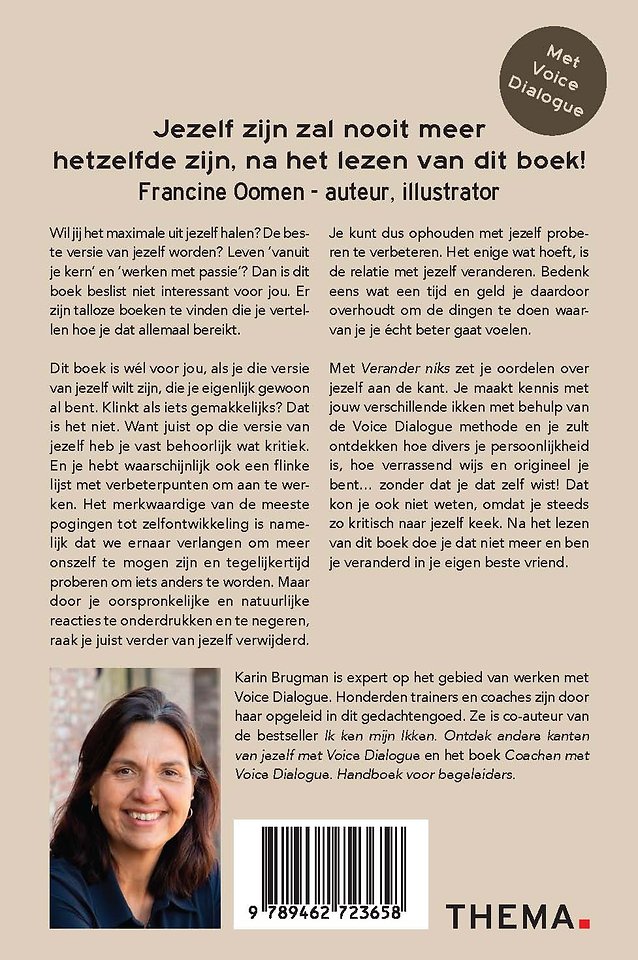 Met Voice Dialogue

Jezelf zijn zal nooit meer hetzelfde zijn, na het lezen van dit boek!
Francine Oomen - auteur, illustrator

Wil jij het maximale uit jezelf halen? De beste versie van jezelf worden? Leven 'vanuit je kern' en 'werken met passie'? Dan is dit boek beslist niet interessant voor jou. Er zijn talloze boeken te vinden die je vertellen hoe je dat allemaal bereikt.

Dit boek is wél voor jou, als je die versie van jezelf wilt zijn, die je eigenlijk gewoon al bent. Klinkt als iets gemakkelijks? Dat is het niet. Want juist op die versie van jezelf heb je vast behoorlijk wat kritiek. En je hebt waarschijnlijk ook een flinke lijst met verbeterpunten om aan te werken. Het merkwaardige van de meeste pogingen tot zelfontwikkeling is namelijk dat we ernaar verlangen om meer onszelf te mogen zijn en tegelijkertijd proberen om iets anders te worden. Maar door je oorspronkelijke en natuurlijke reacties te onderdrukken en te negeren, raak je juist verder van jezelf verwijderd.

Je kunt dus ophouden met jezelf proberen te verbeteren. Het enige wat hoeft, is de relatie met jezelf veranderen. Bedenk eens wat een tijd en geld je daardoor overhoudt om de dingen te doen waarvan je je écht beter gaat voelen.

Met Verander niks zet je oordelen over jezelf aan de kant. Je maakt kennis met jouw verschillende ikken met behulp van de Voice Dialogue methode en je zult ontdekken hoe divers je persoonlijkheid is, hoe verrassend wijs en origineel je bent… zonder dat je dat zelf wist! Dat kon je ook niet weten, omdat je steeds zo kritisch naar jezelf keek. Na het lezen van dit boek doe je dat niet meer en ben je veranderd in je eigen beste vriend.

Karin Brugman is expert op het gebied van werken met Voice Dialogue. Honderden trainers en coaches zijn door haar opgeleid in dit gedachtengoed. Ze is co-auteur van de bestseller Ik ken mijn Ikken. Ontdek andere kanten van jezelf met Voice Dialogue en het boek Coachen met Voice Dialogue. Handboek voor begeleiders.

9 789462 723658

THEMA.